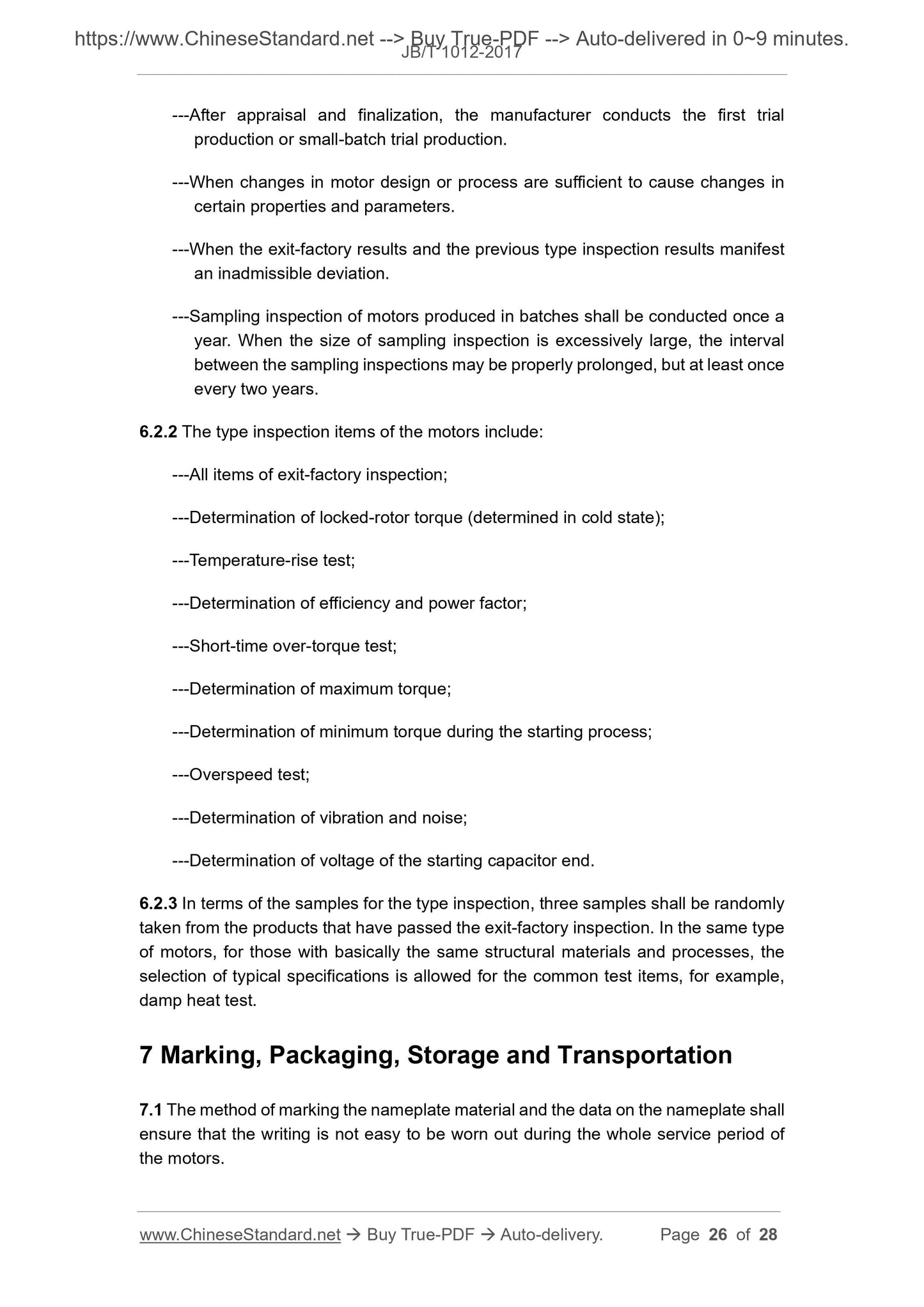 https://www.ChineseStandard.net --> Buy True-PDF --> Auto-delivered in 0~9 minutes.
JB/T 1012-2017

---After appraisal and finalization, the manufacturer conducts the first trial production or small-batch trial production.

---When changes in motor design or process are sufficient to cause changes in certain properties and parameters.

---When the exit-factory results and the previous type inspection results manifest an inadmissible deviation.

---Sampling inspection of motors produced in batches shall be conducted once a year. When the size of sampling inspection is excessively large, the interval between the sampling inspections may be properly prolonged, but at least once every two years.

6.2.2 The type inspection items of the motors include:

---All items of exit-factory inspection;

---Determination of locked-rotor torque (determined in cold state);

---Temperature-rise test;

---Determination of efficiency and power factor;

---Short-time over-torque test;

---Determination of maximum torque;

---Determination of minimum torque during the starting process;

---Overspeed test;

---Determination of vibration and noise;

---Determination of voltage of the starting capacitor end.

6.2.3 In terms of the samples for the type inspection, three samples shall be randomly taken from the products that have passed the exit-factory inspection. In the same type of motors, for those with basically the same structural materials and processes, the selection of typical specifications is allowed for the common test items, for example, damp heat test.

7 Marking, Packaging, Storage and Transportation

7.1 The method of marking the nameplate material and the data on the nameplate shall ensure that the writing is not easy to be worn out during the whole service period of the motors.

www.ChineseStandard.net → Buy True-PDF → Auto-delivery. Page 26 of 28